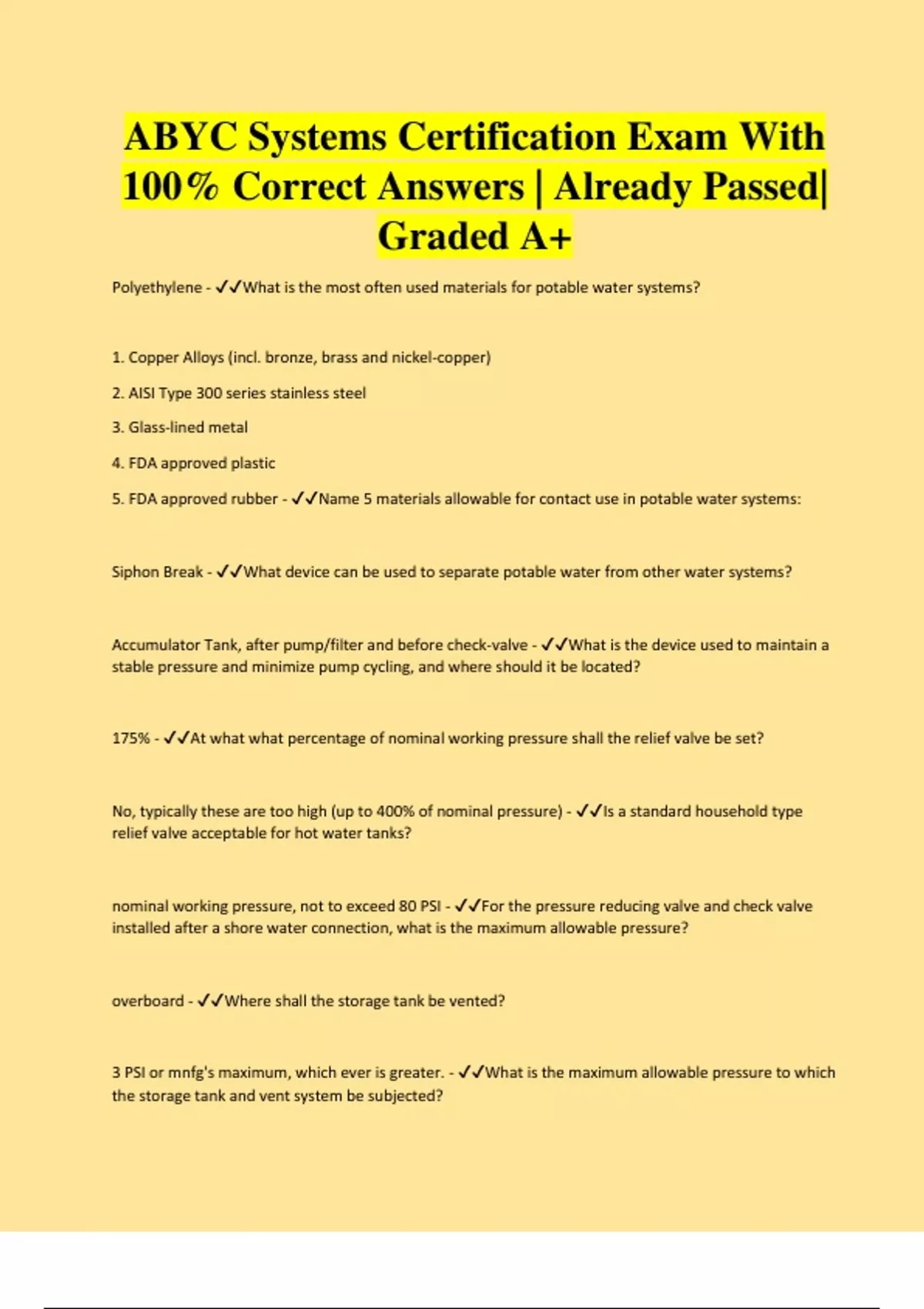 ABYC Systems Certification Exam With 100% Correct Answers | Already Passed| Graded A+

Polyethylene - ✓✓What is the most often used materials for potable water systems?

1. Copper Alloys (incl. bronze, brass and nickel-copper)

2. AISI Type 300 series stainless steel

3. Glass-lined metal

4. FDA approved plastic

5. FDA approved rubber - ✓✓Name 5 materials allowable for contact use in potable water systems:

Siphon Break - ✓✓What device can be used to separate potable water from other water systems?

Accumulator Tank, after pump/filter and before check-valve - ✓✓What is the device used to maintain a stable pressure and minimize pump cycling, and where should it be located?

175% - ✓✓At what what percentage of nominal working pressure shall the relief valve be set?

No, typically these are too high (up to 400% of nominal pressure) - ✓✓Is a standard household type relief valve acceptable for hot water tanks?

nominal working pressure, not to exceed 80 PSI - ✓✓For the pressure reducing valve and check valve installed after a shore water connection, what is the maximum allowable pressure?

overboard - ✓✓Where shall the storage tank be vented?

3 PSI or mnfg's maximum, which ever is greater. - ✓✓What is the maximum allowable pressure to which the storage tank and vent system be subjected?